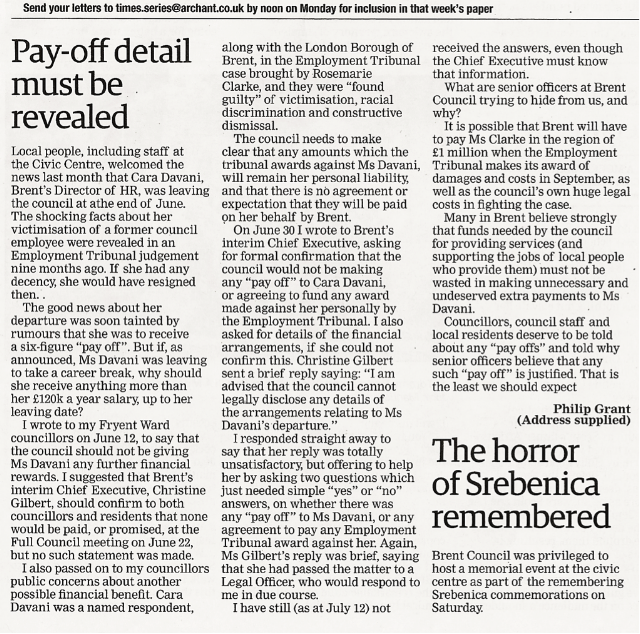 Send your letters to times.series@archant.co.uk by noon on Monday for inclusion in that week's paper

Pay-off detail must be revealed

Local people, including staff at the Civic Centre, welcomed the news last month that Cara Davani, Brent's Director of HR, was leaving the council at athe end of June. The shocking facts about her victimisation of a former council employee were revealed in an Employment Tribunal judgement nine months ago. If she had any decency, she would have resigned then. .

The good news about her departure was soon tainted by rumours that she was to receive a six-figure "pay off". But if, as announced, Ms Davani was leaving to take a career break, why should she receive anything more than her £120k a year salary, up to her leaving date?

I wrote to my Fryent Ward councillors on June 12, to say that the council should not be giving Ms Davani any further financial rewards. I suggested that Brent's interim Chief Executive, Christine Gilbert, should confirm to both councillors and residents that none would be paid, or promised, at the Full Council meeting on June 22, but no such statement was made.

I also passed on to my councillors public concerns about another possible financial benefit. Cara Davani was a named respondent, along with the London Borough of Brent, in the Employment Tribunal case brought by Rosemarie Clarke, and they were "found guilty" of victimisation, racial discrimination and constructive dismissal.

The council needs to make clear that any amounts which the tribunal awards against Ms Davani, will remain her personal liability, and that there is no agreement or expectation that they will be paid on her behalf by Brent.

On June 30 I wrote to Brent's interim Chief Executive, asking for formal confirmation that the council would not be making any "pay off" to Cara Davani, or agreeing to fund any award made against her personally by the Employment Tribunal. I also asked for details of the financial arrangements, if she could not confirm this. Christine Gilbert sent a brief reply saying: "I am advised that the council cannot legally disclose any details of the arrangements relating to Ms Davani's departure."

I responded straight away to say that her reply was totally unsatisfactory, but offering to help her by asking two questions which just needed simple "yes" or "no" answers, on whether there was any "pay off" to Ms Davani, or any agreement to pay any Employment Tribunal award against her. Again, Ms Gilbert's reply was brief, saying that she had passed the matter to a Legal Officer, who would respond to me in due course.

I have still (as at July 12) not received the answers, even though the Chief Executive must know that information.

What are senior officers at Brent Council trying to hide from us, and why?

It is possible that Brent will have to pay Ms Clarke in the region of £1 million when the Employment Tribunal makes its award of damages and costs in September, as well as the council's own huge legal costs in fighting the case.

Many in Brent believe strongly that funds needed by the council for providing services (and supporting the jobs of local people who provide them) must not be wasted in making unnecessary and undeserved extra payments to Ms Davani.

Councillors, council staff and local residents deserve to be told about any "pay offs" and told why senior officers believe that any such "pay off" is justified. That is the least we should expect

Philip Grant
(Address supplied)

The horror of Srebenica remembered

Brent Council was privileged to host a memorial event at the civic centre as part of the remembering Srebenica commemorations on Saturday.